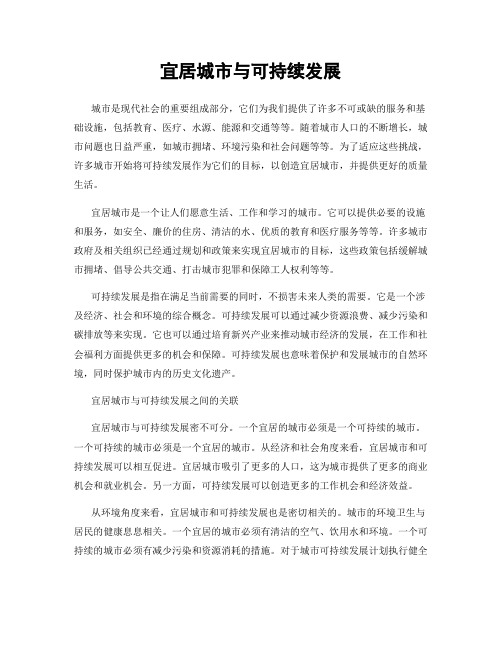 宜居城市与可持续发展

城市是现代社会的重要组成部分，它们为我们提供了许多不可或缺的服务和基础设施，包括教育、医疗、水源、能源和交通等等。随着城市人口的不断增长，城市问题也日益严重，如城市拥堵、环境污染和社会问题等等。为了适应这些挑战，许多城市开始将可持续发展作为它们的目标，以创造宜居城市，并提供更好的质量生活。

宜居城市是一个让人们愿意生活、工作和学习的城市。它可以提供必要的设施和服务，如安全、廉价的住房、清洁的水、优质的教育和医疗服务等等。许多城市政府及相关组织已经通过规划和政策来实现宜居城市的目标，这些政策包括缓解城市拥堵、倡导公共交通、打击城市犯罪和保障工人权利等等。

可持续发展是指在满足当前需要的同时，不损害未来人类的需要。它是一个涉及经济、社会和环境的综合概念。可持续发展可以通过减少资源浪费、减少污染和碳排放等来实现。它也可以通过培育新兴产业来推动城市经济的发展，在工作和社会福利方面提供更多的机会和保障。可持续发展也意味着保护和发展城市的自然环境，同时保护城市内的历史文化遗产。

宜居城市与可持续发展之间的关联

宜居城市与可持续发展密不可分。一个宜居的城市必须是一个可持续的城市，一个可持续的城市必须是一个宜居的城市。从经济和社会角度来看，宜居城市和可持续发展可以相互促进。宜居城市吸引了更多的人口，这为城市提供了更多的商业机会和就业机会。另一方面，可持续发展可以创造更多的工作机会和经济效益。

从环境角度来看，宜居城市和可持续发展也是密切相关的。城市的环境卫生与居民的健康息息相关。一个宜居的城市必须有清洁的空气、饮用水和环境。一个可持续的城市必须有减少污染和资源消耗的措施。对于城市可持续发展计划执行健全